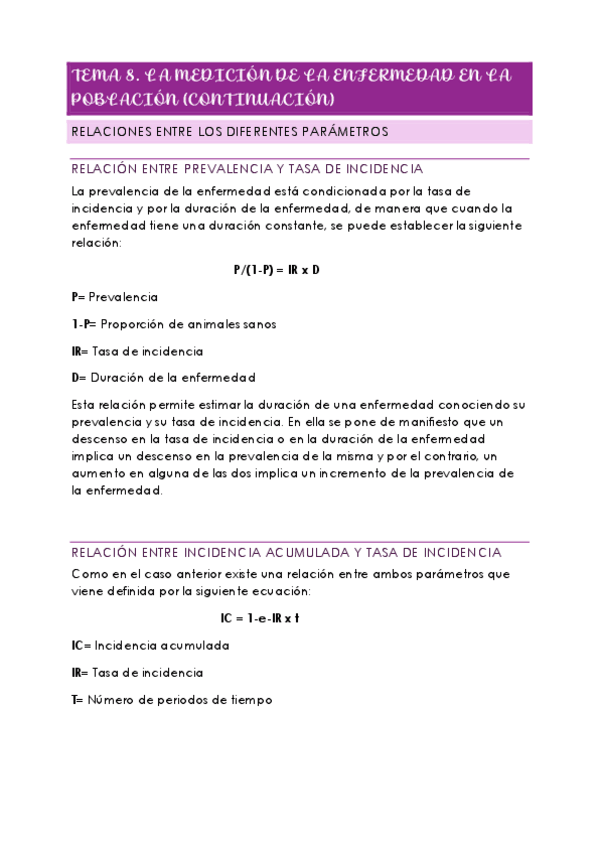 TEMA 8. LA MEDICIÓN DE LA ENFERMEDAD EN LA POBLACIÓN (CONTINUACIÓN)

RELACIONES ENTRE LOS DIFERENTES PARÁMETROS

RELACIÓN ENTRE PREVALENCIA Y TASA DE INCIDENCIA

La prevalencia de la enfermedad está condicionada por la tasa de incidencia y por la duración de la enfermedad, de manera que cuando la enfermedad tiene una duración constante, se puede establecer la siguiente relación:

P/(1-P) = IR x D

P= Prevalencia

1-P= Proporción de animales sanos

IR= Tasa de incidencia

D= Duración de la enfermedad

Esta relación permite estimar la duración de una enfermedad conociendo su prevalencia y su tasa de incidencia. En ella se pone de manifiesto que un descenso en la tasa de incidencia o en la duración de la enfermedad implica un descenso en la prevalencia de la misma y por el contrario, un aumento en alguna de las dos implica un incremento de la prevalencia de la enfermedad.

RELACIÓN ENTRE INCIDENCIA ACUMULADA Y TASA DE INCIDENCIA

Como en el caso anterior existe una relación entre ambos parámetros que viene definida por la siguiente ecuación:

IC = 1-e-IR x t

IC= Incidencia acumulada

IR= Tasa de incidencia

T= Número de periodos de tiempo